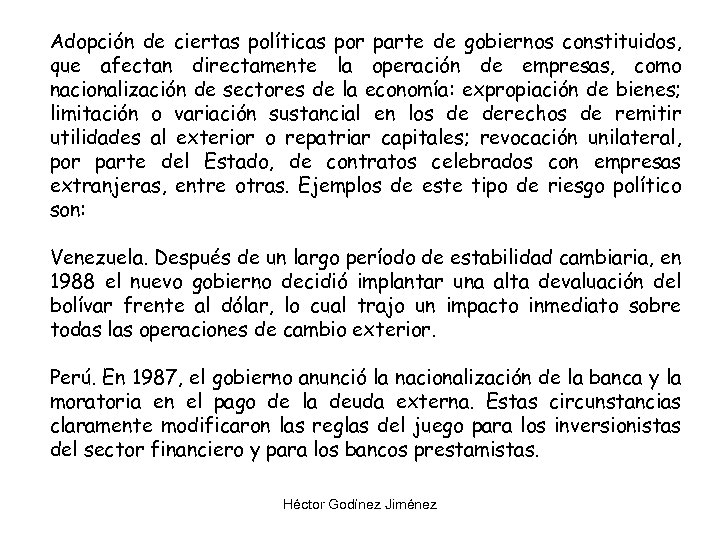 Adopción de ciertas políticas por parte de gobiernos constituidos, que afectan directamente la operación de empresas, como nacionalización de sectores de la economía: expropiación de bienes; limitación o variación sustancial en los de derechos de remitir utilidades al exterior o repatriar capitales; revocación unilateral, por parte del Estado, de contratos celebrados con empresas extranjeras, entre otras. Ejemplos de este tipo de riesgo político son:

Venezuela. Después de un largo período de estabilidad cambiaria, en 1988 el nuevo gobierno decidió implantar una alta devaluación del bolívar frente al dólar, lo cual trajo un impacto inmediato sobre todas las operaciones de cambio exterior.

Perú. En 1987, el gobierno anunció la nacionalización de la banca y la moratoria en el pago de la deuda externa. Estas circunstancias claramente modificaron las reglas del juego para los inversionistas del sector financiero y para los bancos prestamistas.

Héctor Godínez Jiménez